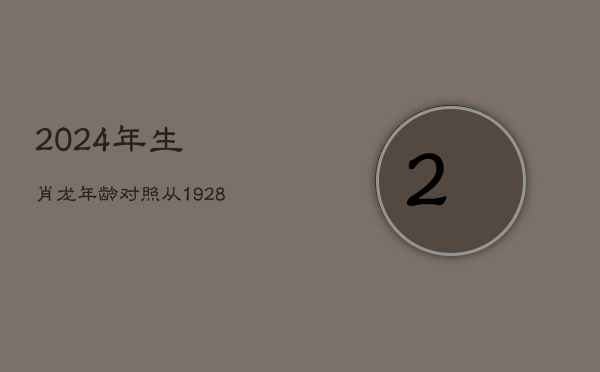 2024年生

肖龙年龄对照从1928

2